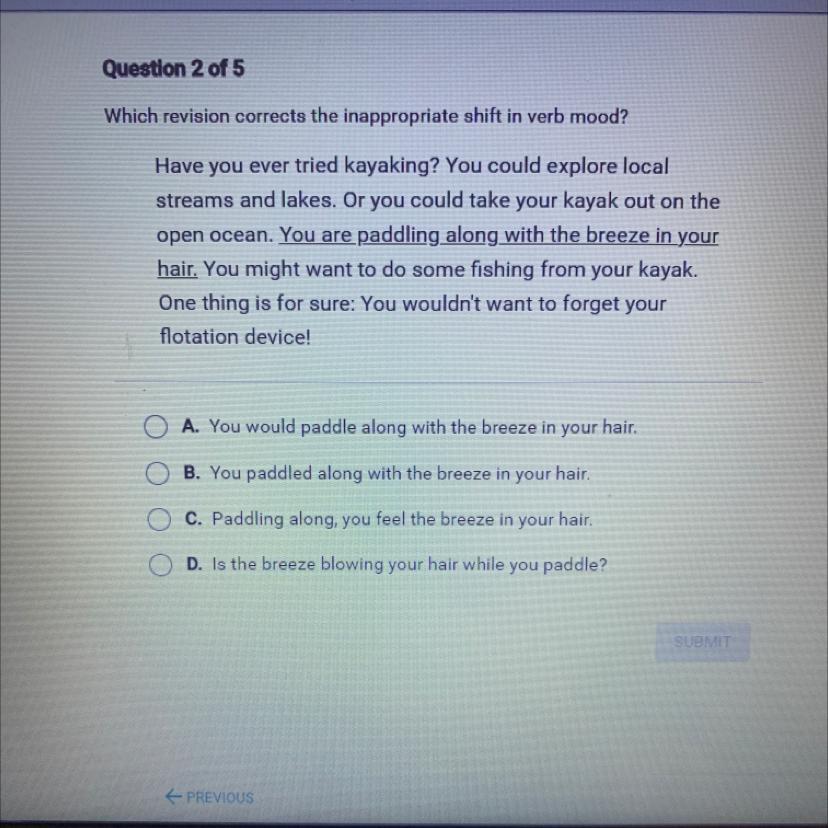 Question 2 of 5

Which revision corrects the inappropriate shift in verb mood?

Have you ever tried kayaking? You could explore local streams and lakes. Or you could take your kayak out on the open ocean. You are paddling along with the breeze in your hair. You might want to do some fishing from your kayak. One thing is for sure: You wouldn't want to forget your flotation device!

A. You would paddle along with the breeze in your hair.

B. You paddled along with the breeze in your hair.

C. Paddling along, you feel the breeze in your hair.

D. Is the breeze blowing your hair while you paddle?

SUBMIT

← PREVIOUS